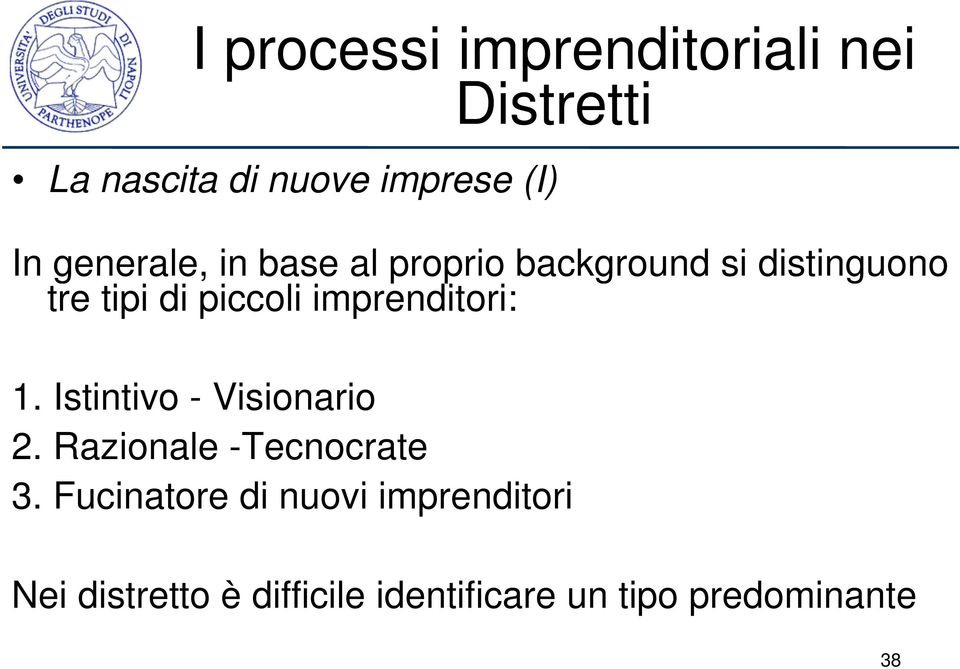 UNIVERSITA' DEGLI STUDI DI NAPOLI PARTHENOPE

I processi imprenditoriali nei Distretti

• La nascita di nuove imprese (I)

In generale, in base al proprio background si distinguono tre tipi di piccoli imprenditori:

1. Istintivo - Visionario
2. Razionale -Tecnocrate
3. Fucinatore di nuovi imprenditori

Nei distretto è difficile identificare un tipo predominante

38